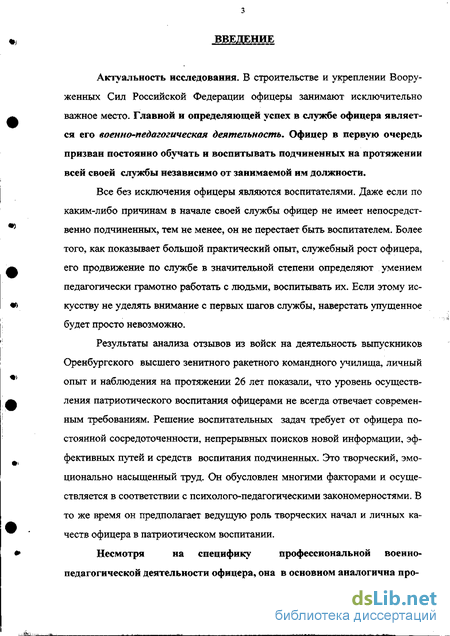 3

ВВЕДЕНИЕ

Актуальность исследования. В строительстве и укреплении Вооруженных Сил Российской Федерации офицеры занимают исключительно важное место. Главной и определяющей успех в службе офицера является его военно-педагогическая деятельность. Офицер в первую очередь призван постоянно обучать и воспитывать подчиненных на протяжении всей своей службы независимо от занимаемой им должности.

Все без исключения офицеры являются воспитателями. Даже если по каким-либо причинам в начале своей службы офицер не имеет непосредственно подчиненных, тем не менее, он не перестает быть воспитателем. Более того, как показывает большой практический опыт, служебный рост офицера, его продвижение по службе в значительной степени определяют умением педагогически грамотно работать с людьми, воспитывать их. Если этому искусству не уделять внимание с первых шагов службы, наверстать упущенное будет просто невозможно.

Результаты анализа отзывов из войск на деятельность выпускников Оренбургского высшего зенитного ракетного командного училища, личный опыт и наблюдения на протяжении 26 лет показали, что уровень осуществления патриотического воспитания офицерами не всегда отвечает современным требованиям. Решение воспитательных задач требует от офицера постоянной сосредоточенности, непрерывных поисков новой информации, эффективных путей и средств воспитания подчиненных. Это творческий, эмоционально насыщенный труд. Он обусловлен многими факторами и осуществляется в соответствии с психолого-педагогическими закономерностями. В то же время он предполагает ведущую роль творческих начал и личных качеств офицера в патриотическом воспитании.

Несмотря на специфику профессиональной военно-педагогической деятельности офицера, она в основном аналогична про-

dsLib.net
библиотека диссертаций